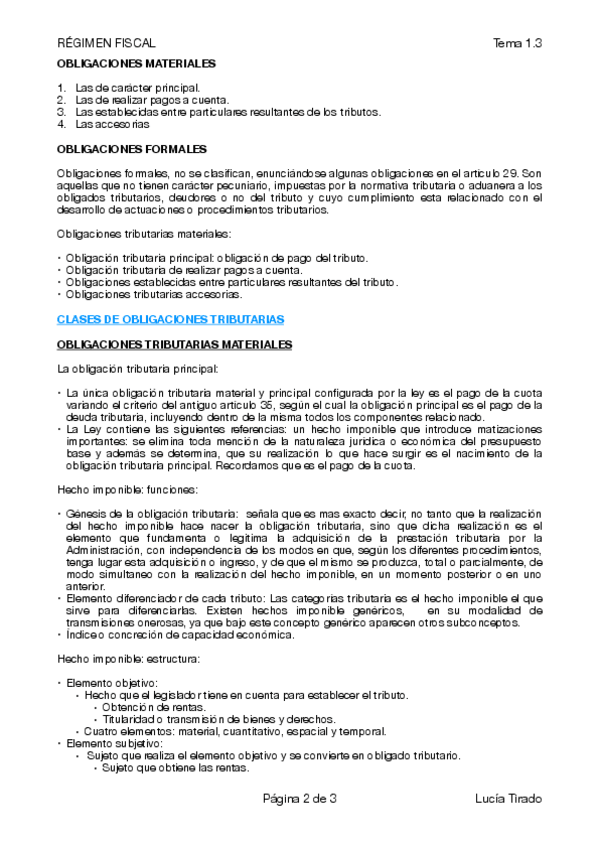 RÉGIMEN FISCAL Tema 1.3

OBLIGACIONES MATERIALES

1. Las de carácter principal.
2. Las de realizar pagos a cuenta.
3. Las establecidas entre particulares resultantes de los tributos.
4. Las accesorias

OBLIGACIONES FORMALES

Obligaciones formales, no se clasifican, enunciándose algunas obligaciones en el artículo 29. Son aquellas que no tienen carácter pecuniario, impuestas por la normativa tributaria o aduanera a los obligados tributarios, deudores o no del tributo y cuyo cumplimiento esta relacionado con el desarrollo de actuaciones o procedimientos tributarios.

Obligaciones tributarias materiales:

• Obligación tributaria principal: obligación de pago del tributo.
• Obligación tributaria de realizar pagos a cuenta.
• Obligaciones establecidas entre particulares resultantes del tributo.
• Obligaciones tributarias accesorias.

CLASES DE OBLIGACIONES TRIBUTARIAS

OBLIGACIONES TRIBUTARIAS MATERIALES

La obligación tributaria principal:

• La única obligación tributaria material y principal configurada por la ley es el pago de la cuota variando el criterio del antiguo artículo 35, según el cual la obligación principal es el pago de la deuda tributaria, incluyendo dentro de la misma todos los componentes relacionado.
• La Ley contiene las siguientes referencias: un hecho imponible que introduce matizaciones importantes: se elimina toda mención de la naturaleza jurídica o económica del presupuesto base y además se determina, que su realización lo que hace surgir es el nacimiento de la obligación tributaria principal. Recordamos que es el pago de la cuota.

Hecho imponible: funciones:

• Génesis de la obligación tributaria: señala que es mas exacto decir, no tanto que la realización del hecho imponible hace nacer la obligación tributaria, sino que dicha realización es el elemento que fundamenta o legitima la adquisición de la prestación tributaria por la Administración, con independencia de los modos en que, según los diferentes procedimientos, tenga lugar esta adquisición o ingreso, y de que el mismo se produzca, total o parcialmente, de modo simultaneo con la realización del hecho imponible, en un momento posterior o en uno anterior.
• Elemento diferenciador de cada tributo: Las categorías tributaria es el hecho imponible el que sirve para diferenciarlas. Existen hechos imponible genéricos, en su modalidad de transmisiones onerosas, ya que bajo este concepto genérico aparecen otros subconceptos.
• Índice o concreción de capacidad económica.

Hecho imponible: estructura:

• Elemento objetivo:
  • Hecho que el legislador tiene en cuenta para establecer el tributo.
    • Obtención de rentas.
    • Titularidad o transmisión de bienes y derechos.
  • Cuatro elementos: material, cuantitativo, espacial y temporal.
• Elemento subjetivo:
  • Sujeto que realiza el elemento objetivo y se convierte en obligado tributario.
    • Sujeto que obtiene las rentas.

Página 2 de 3 Lucía Tirado